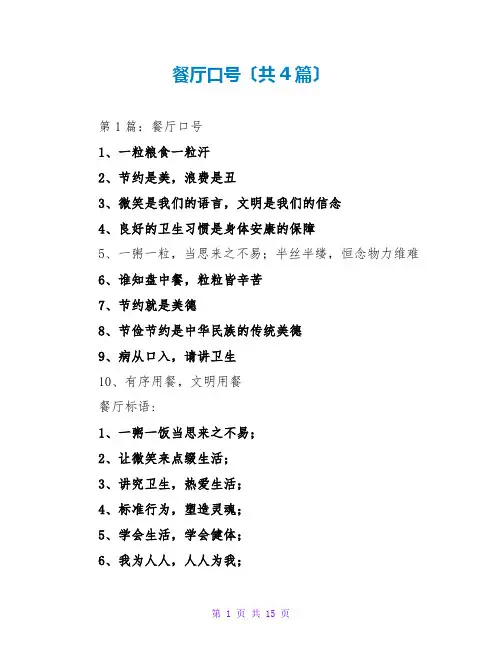 餐厅口号〔共4篇〕

第1篇：餐厅口号

1、一粒粮食一粒汗

2、节约是美，浪费是丑

3、微笑是我们的语言，文明是我们的信念

4、良好的卫生习惯是身体安康的保障

5、一粥一粒，当思来之不易；半丝半缕，恒念物力维难

6、谁知盘中餐，粒粒皆辛苦

7、节约就是美德

8、节俭节约是中华民族的传统美德

9、病从口入，请讲卫生

10、有序用餐，文明用餐

餐厅标语：

1、一粥一饭当思来之不易；

2、让微笑来点缀生活；

3、讲究卫生，热爱生活；

4、标准行为，塑造灵魂；

5、学会生活，学会健体；

6、我为人人，人人为我；

第 1 页 共 15 页